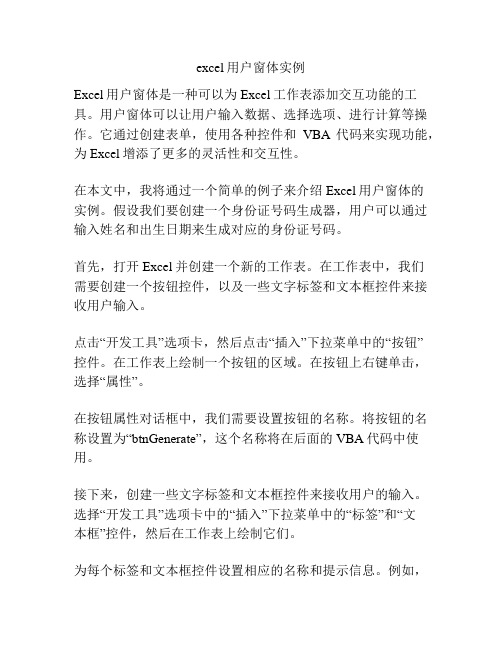 excel用户窗体实例

Excel用户窗体是一种可以为Excel工作表添加交互功能的工具。用户窗体可以让用户输入数据、选择选项、进行计算等操作。它通过创建表单，使用各种控件和 VBA 代码来实现功能，为Excel增添了更多的灵活性和交互性。

在本文中，我将通过一个简单的例子来介绍Excel用户窗体的实例。假设我们要创建一个身份证号码生成器，用户可以通过输入姓名和出生日期来生成对应的身份证号码。

首先，打开Excel并创建一个新的工作表。在工作表中，我们需要创建一个按钮控件，以及一些文字标签和文本框控件来接收用户输入。

点击“开发工具”选项卡，然后点击“插入”下拉菜单中的“按钮”控件。在工作表上绘制一个按钮的区域。在按钮上右键单击，选择“属性”。

在按钮属性对话框中，我们需要设置按钮的名称。将按钮的名称设置为“btnGenerate”，这个名称将在后面的VBA代码中使用。

接下来，创建一些文字标签和文本框控件来接收用户的输入。选择“开发工具”选项卡中的“插入”下拉菜单中的“标签”和“文本框”控件，然后在工作表上绘制它们。

为每个标签和文本框控件设置相应的名称和提示信息。例如，